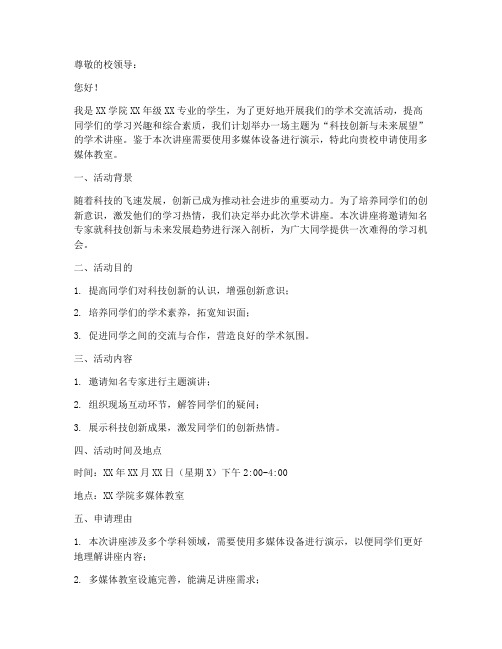 尊敬的校领导：

您好！

我是XX学院XX年级XX专业的学生，为了更好地开展我们的学术交流活动，提高同学们的学习兴趣和综合素质，我们计划举办一场主题为“科技创新与未来展望”的学术讲座。鉴于本次讲座需要使用多媒体设备进行演示，特此向贵校申请使用多媒体教室。

一、活动背景

随着科技的飞速发展，创新已成为推动社会进步的重要动力。为了培养同学们的创新意识，激发他们的学习热情，我们决定举办此次学术讲座。本次讲座将邀请知名专家就科技创新与未来发展趋势进行深入剖析，为广大同学提供一次难得的学习机会。

二、活动目的

1. 提高同学们对科技创新的认识，增强创新意识；

2. 培养同学们的学术素养，拓宽知识面；

3. 促进同学之间的交流与合作，营造良好的学术氛围。

三、活动内容

1. 邀请知名专家进行主题演讲；

2. 组织现场互动环节，解答同学们的疑问；

3. 展示科技创新成果，激发同学们的创新热情。

四、活动时间及地点

时间：XX年XX月XX日（星期X）下午2:00-4:00

地点：XX学院多媒体教室

五、申请理由

1. 本次讲座涉及多个学科领域，需要使用多媒体设备进行演示，以便同学们更好地理解讲座内容；

2. 多媒体教室设施完善，能满足讲座需求；